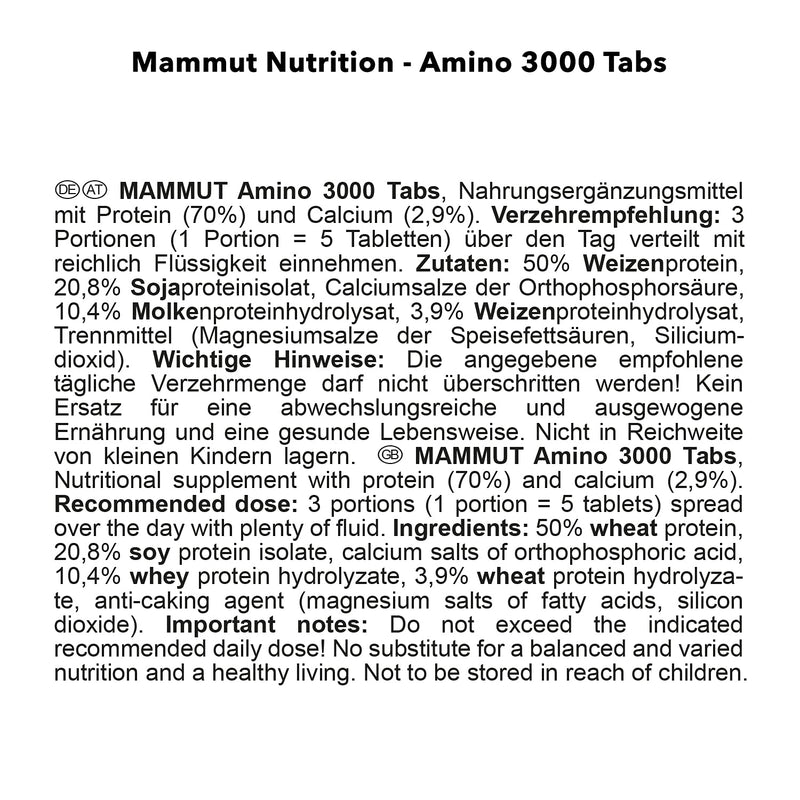 Mammut Nutrition - Amino 3000 Tabs

DE AT MAMMUT Amino 3000 Tabs, Nahrungsergänzungsmittel mit Protein (70%) und Calcium (2,9%). Verzehrempfehlung: 3 Portionen (1 Portion = 5 Tabletten) über den Tag verteilt mit reichlich Flüssigkeit einnehmen. Zutaten: 50% Weizenprotein, 20,8% Sojaproteinisolat, Calciumsalze der Orthophosphorsäure, 10,4% Molkenproteinhydrolysat, 3,9% Weizenproteinhydrolysat, Trennmittel (Magnesiumsalze der Speisefettsäuren, Siliciumdioxid). Wichtige Hinweise: Die angegebene empfohlene tägliche Verzehrmenge darf nicht überschritten werden! Kein Ersatz für eine abwechslungsreiche und ausgewogene Ernährung und eine gesunde Lebensweise. Nicht in Reichweite von kleinen Kindern lagern. GB MAMMUT Amino 3000 Tabs, Nutritional supplement with protein (70%) and calcium (2,9%). Recommended dose: 3 portions (1 portion = 5 tablets) spread over the day with plenty of fluid. Ingredients: 50% wheat protein, 20,8% soy protein isolate, calcium salts of orthophosphoric acid, 10,4% whey protein hydrolyzate, 3,9% wheat protein hydrolyzate, anti-caking agent (magnesium salts of fatty acids, silicon dioxide). Important notes: Do not exceed the indicated recommended daily dose! No substitute for a balanced and varied nutrition and a healthy living. Not to be stored in reach of children.